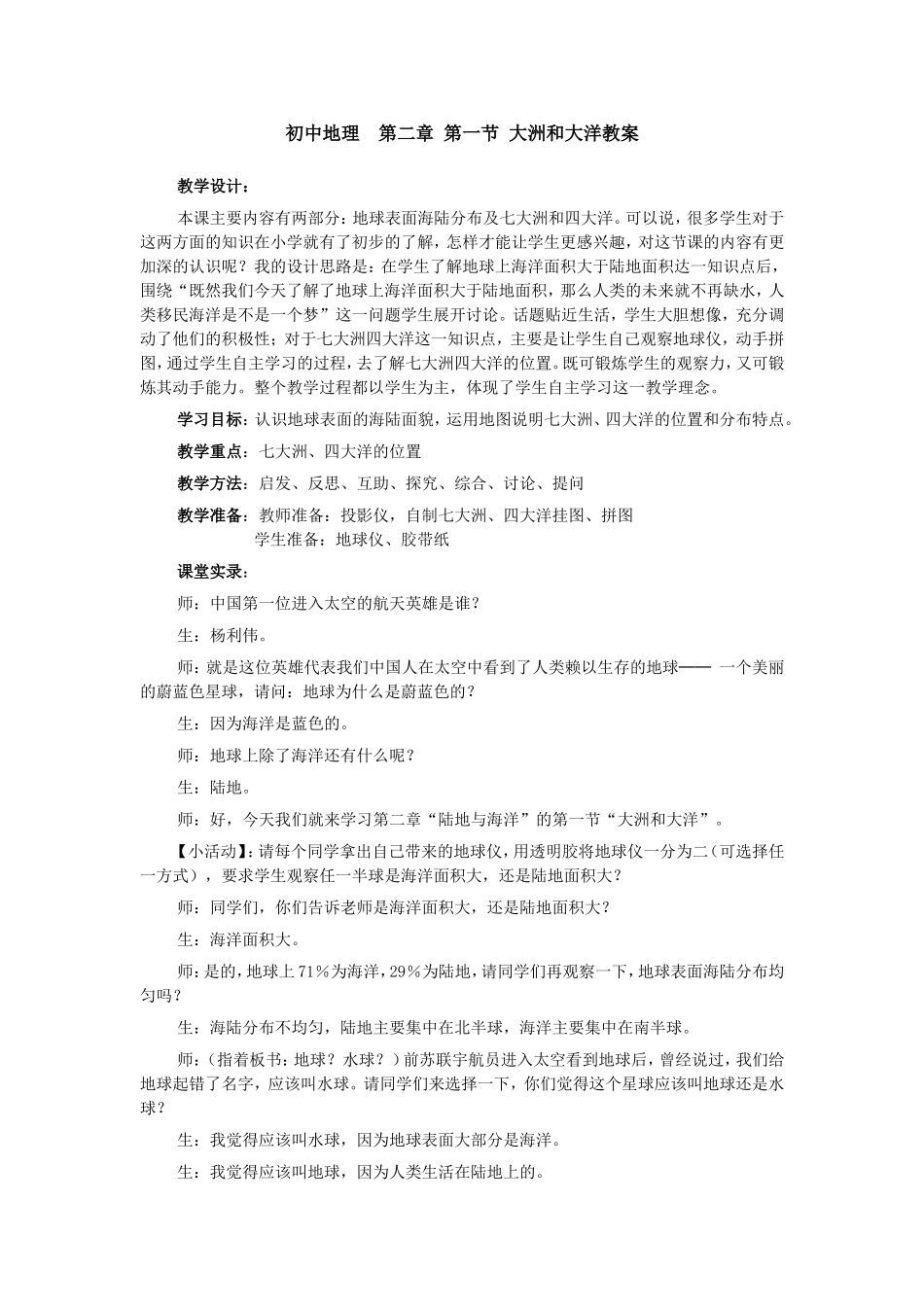 初中地理 第二章 第一节 大洲和大洋教案

教学设计：

本课主要内容有两部分：地球表面海陆分布及七大洲和四大洋。可以说，很多学生对于这两方面的知识在小学就有了初步的了解，怎样才能让学生更感兴趣，对这节课的内容有更加深的认识呢？我的设计思路是：在学生了解地球上海洋面积大于陆地面积达一知识点后，围绕“既然我们今天了解了地球上海洋面积大于陆地面积，那么人类的未来就不再缺水，人类移民海洋是不是一个梦”这一问题学生展开讨论。话题贴近生活，学生大胆想像，充分调动了他们的积极性；对于七大洲四大洋这一知识点，主要是让学生自己观察地球仪，动手拼图，通过学生自主学习的过程，去了解七大洲四大洋的位置。既可锻炼学生的观察力，又可锻炼其动手能力。整个教学过程都以学生为主，体现了学生自主学习这一教学理念。

学习目标：认识地球表面的海陆面貌，运用地图说明七大洲、四大洋的位置和分布特点。

教学重点：七大洲、四大洋的位置

教学方法：启发、反思、互助、探究、综合、讨论、提问

教学准备：教师准备：投影仪，自制七大洲、四大洋挂图、拼图
学生准备：地球仪、胶带纸

课堂实录：

师：中国第一位进入太空的航天英雄是谁？

生：杨利伟。

师：就是这位英雄代表我们中国人在太空中看到了人类赖以生存的地球—— 一个美丽的蔚蓝色星球，请问：地球为什么是蔚蓝色的？

生：因为海洋是蓝色的。

师：地球上除了海洋还有什么呢？

生：陆地。

师：好，今天我们就来学习第二章“陆地与海洋”的第一节“大洲和大洋”。

【小活动】：请每个同学拿出自己带来的地球仪，用透明胶将地球仪一分为二（可选择任一方式），要求学生观察任一半球是海洋面积大，还是陆地面积大？

师：同学们，你们告诉老师是海洋面积大，还是陆地面积大？

生：海洋面积大。

师：是的，地球上71％为海洋，29％为陆地，请同学们再观察一下，地球表面海陆分布均匀吗？

生：海陆分布不均匀，陆地主要集中在北半球，海洋主要集中在南半球。

师：（指着板书：地球？水球？）前苏联宇航员进入太空看到地球后，曾经说过，我们给地球起错了名字，应该叫水球。请同学们来选择一下，你们觉得这个星球应该叫地球还是水球？

生：我觉得应该叫水球，因为地球表面大部分是海洋。

生：我觉得应该叫地球，因为人类生活在陆地上的。